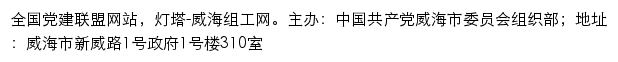 全国党建联盟网站，灯塔-威海组工网。主办：中国共产党威海市委员会组织部；地址：威海市新威路1号政府1号楼310室